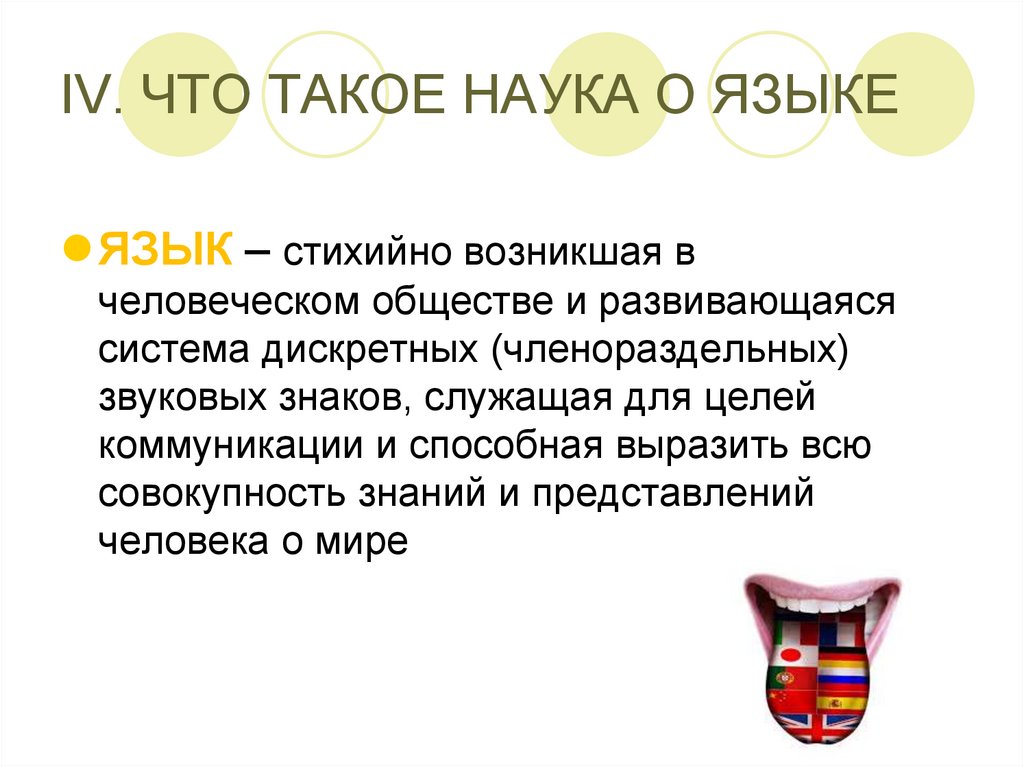 IV. ЧТО ТАКОЕ НАУКА О ЯЗЫКЕ

ЯЗЫК – стихийно возникшая в человеческом обществе и развивающаяся система дискретных (членораздельных) звуковых знаков, служащая для целей коммуникации и способная выразить всю совокупность знаний и представлений человека о мире